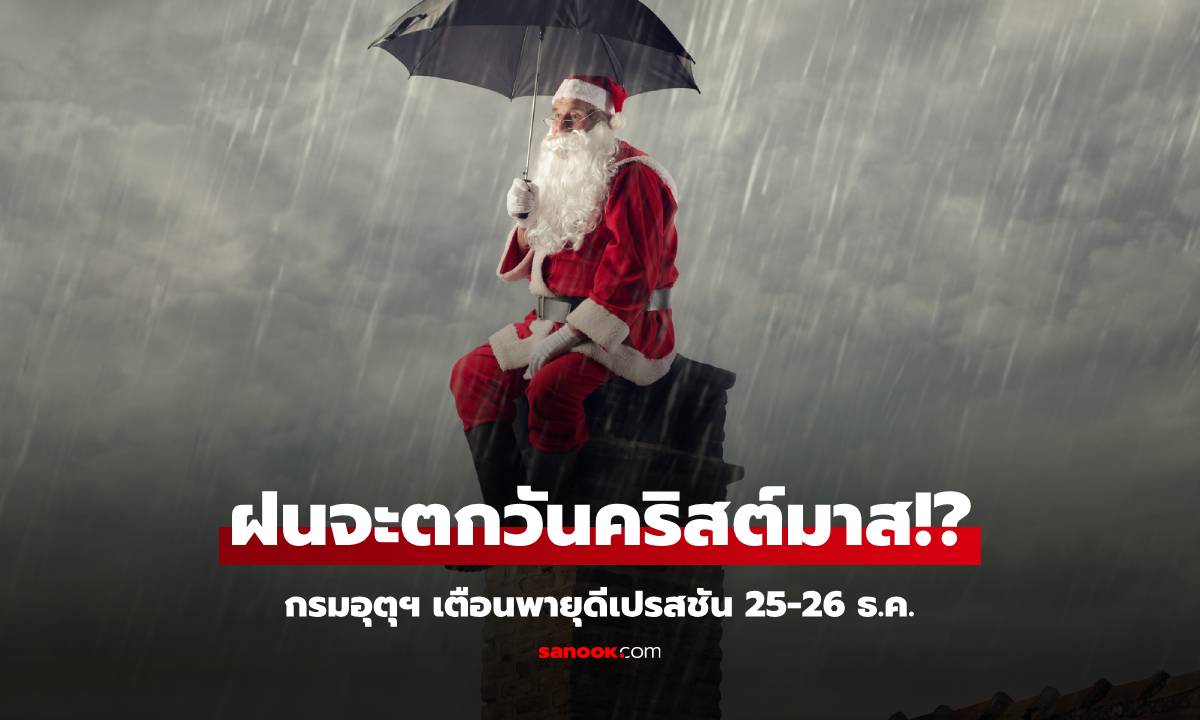 ฝนจะตกวันคริสต์มาส!?

กรมอุตุฯ เตือนพายุดีเปรสชัน 25-26 ธ.ค.

sanook.com